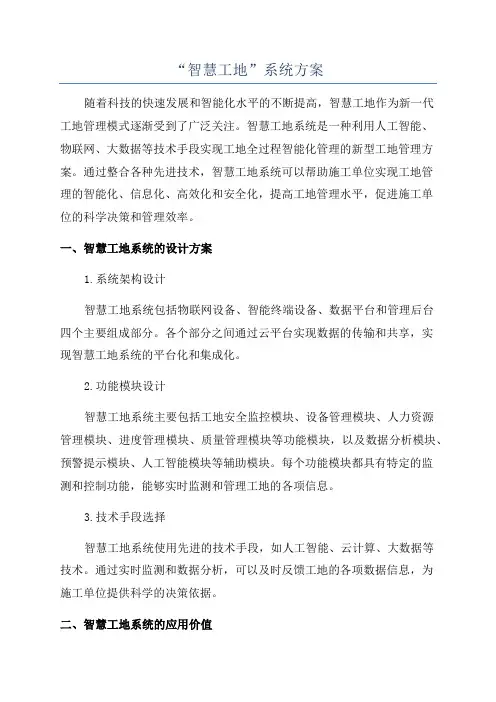 “智慧工地”系统方案

随着科技的快速发展和智能化水平的不断提高，智慧工地作为新一代工地管理模式逐渐受到了广泛关注。智慧工地系统是一种利用人工智能、物联网、大数据等技术手段实现工地全过程智能化管理的新型工地管理方案。通过整合各种先进技术，智慧工地系统可以帮助施工单位实现工地管理的智能化、信息化、高效化和安全化，提高工地管理水平，促进施工单位的科学决策和管理效率。

一、智慧工地系统的设计方案

1.系统架构设计

智慧工地系统包括物联网设备、智能终端设备、数据平台和管理后台四个主要组成部分。各个部分之间通过云平台实现数据的传输和共享，实现智慧工地系统的平台化和集成化。

2.功能模块设计

智慧工地系统主要包括工地安全监控模块、设备管理模块、人力资源管理模块、进度管理模块、质量管理模块等功能模块，以及数据分析模块、预警提示模块、人工智能模块等辅助模块。每个功能模块都具有特定的监测和控制功能，能够实时监测和管理工地的各项信息。

3.技术手段选择

智慧工地系统使用先进的技术手段，如人工智能、云计算、大数据等技术。通过实时监测和数据分析，可以及时反馈工地的各项数据信息，为施工单位提供科学的决策依据。

二、智慧工地系统的应用价值